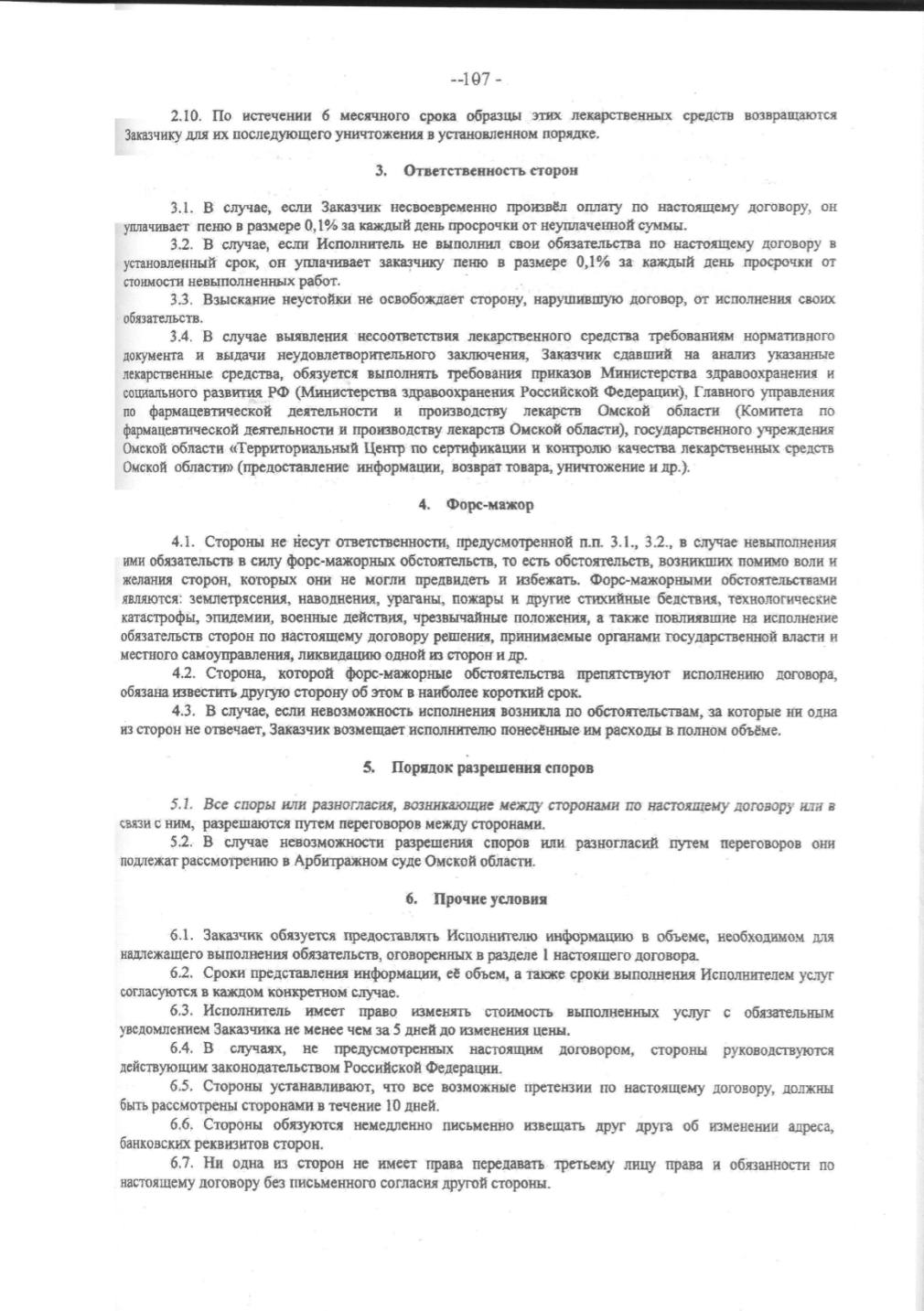 --107 -

2.10. По истечении 6 месячного срока образцы этих лекарственных средств возвращаются Заказчику для их последующего уничтожения в установленном порядке.

3. Ответственность сторон

3.1. В случае, если Заказчик несвоевременно произвёл оплату по настоящему договору, он уплачивает пеню в размере 0,1% за каждый день просрочки от неуплаченной суммы.

3.2. В случае, если Исполнитель не выполнил свои обязательства по настоящему договору в установленный срок, он уплачивает заказчику пеню в размере 0,1% за каждый день просрочки от стоимости невыполненных работ.

3.3. Взыскание неустойки не освобождает сторону, нарушившую договор, от исполнения своих обязательств.

3.4. В случае выявления несоответствия лекарственного средства требованиям нормативного документа и выдачи неудовлетворительного заключения, Заказчик сдавший на анализ указанные лекарственные средства, обязуется выполнять требования приказов Министерства здравоохранения и социального развития РФ (Министерства здравоохранения Российской Федерации), Главного управления по фармацевтической деятельности и производству лекарств Омской области (Комитета по фармацевтической деятельности и производству лекарств Омской области), государственного учреждения Омской области «Территориальный Центр по сертификации и контролю качества лекарственных средств Омской области» (предоставление информации, возврат товара, уничтожение и др.).

4. Форс-мажор

4.1. Стороны не несут ответственности, предусмотренной п.п. 3.1., 3.2., в случае невыполнения ими обязательств в силу форс-мажорных обстоятельств, то есть обстоятельств, возникших помимо воли и желания сторон, которых они не могли предвидеть и избежать. Форс-мажорными обстоятельствами являются: землетрясения, наводнения, ураганы, пожары и другие стихийные бедствия, технологические катастрофы, эпидемии, военные действия, чрезвычайные положения, а также повлиявшие на исполнение обязательств сторон по настоящему договору решения, принимаемые органами государственной власти и местного самоуправления, ликвидацию одной из сторон и др.

4.2. Сторона, которой форс-мажорные обстоятельства препятствуют исполнению договора, обязана известить другую сторону об этом в наиболее короткий срок.

4.3. В случае, если невозможность исполнения возникла по обстоятельствам, за которые ни одна из сторон не отвечает, Заказчик возмещает исполнителю понесённые им расходы в полном объёме.

5. Порядок разрешения споров

5.1. Все споры или разногласия, возникающие между сторонами по настоящему договору или в связи с ним, разрешаются путем переговоров между сторонами.

5.2. В случае невозможности разрешения споров или разногласий путем переговоров они подлежат рассмотрению в Арбитражном суде Омской области.

6. Прочие условия

6.1. Заказчик обязуется предоставлять Исполнителю информацию в объеме, необходимом для надлежащего выполнения обязательств, оговоренных в разделе 1 настоящего договора.

6.2. Сроки представления информации, её объем, а также сроки выполнения Исполнителем услуг согласуются в каждом конкретном случае.

6.3. Исполнитель имеет право изменять стоимость выполненных услуг с обязательным уведомлением Заказчика не менее чем за 5 дней до изменения цены.

6.4. В случаях, не предусмотренных настоящим договором, стороны руководствуются действующим законодательством Российской Федерации.

6.5. Стороны устанавливают, что все возможные претензии по настоящему договору, должны быть рассмотрены сторонами в течение 10 дней.

6.6. Стороны обязуются немедленно письменно извещать друг друга об изменении адреса, банковских реквизитов сторон.

6.7. Ни одна из сторон не имеет права передавать третьему лицу права и обязанности по настоящему договору без письменного согласия другой стороны.